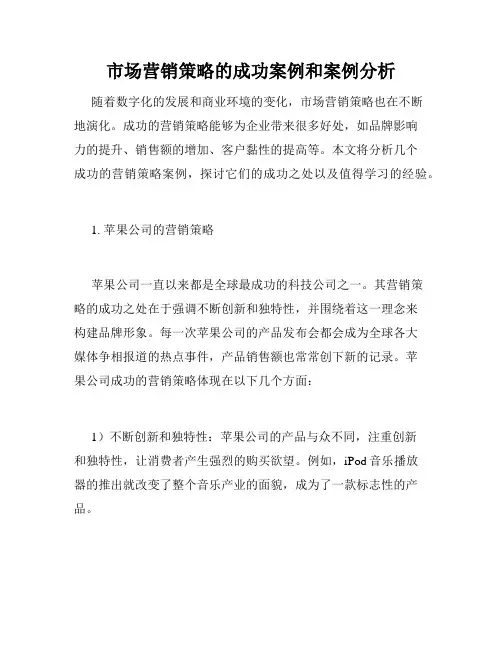 市场营销策略的成功案例和案例分析

随着数字化的发展和商业环境的变化，市场营销策略也在不断地演化。成功的营销策略能够为企业带来很多好处，如品牌影响力的提升、销售额的增加、客户黏性的提高等。本文将分析几个成功的营销策略案例，探讨它们的成功之处以及值得学习的经验。

1. 苹果公司的营销策略

苹果公司一直以来都是全球最成功的科技公司之一。其营销策略的成功之处在于强调不断创新和独特性，并围绕着这一理念来构建品牌形象。每一次苹果公司的产品发布会都会成为全球各大媒体争相报道的热点事件，产品销售额也常常创下新的记录。苹果公司成功的营销策略体现在以下几个方面：

1）不断创新和独特性：苹果公司的产品与众不同，注重创新和独特性，让消费者产生强烈的购买欲望。例如，iPod 音乐播放器的推出就改变了整个音乐产业的面貌，成为了一款标志性的产品。